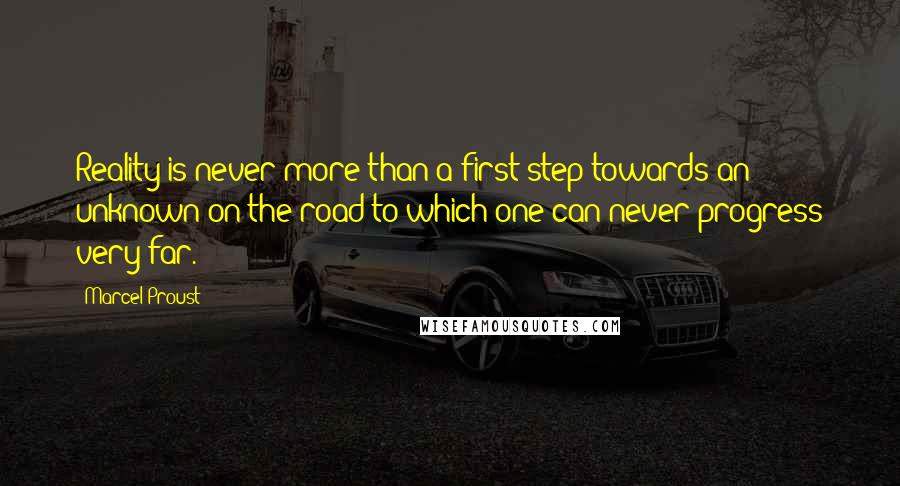 Reality is never more than a first step towards an unknown on the road to which one can never progress very far.

Marcel Proust

WISEFAMOUSQUOTES.COM